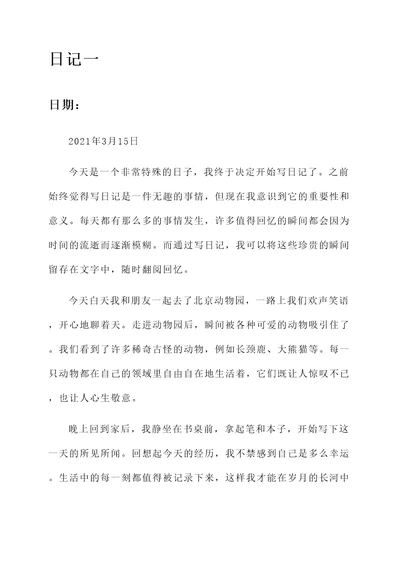 日记一

日期：

2021年3月15日

今天是一个非常特殊的日子，我终于决定开始写日记了。之前始终觉得写日记是一件无趣的事情，但现在我意识到它的重要性和意义。每天都有那么多的事情发生，许多值得回忆的瞬间都会因为时间的流逝而逐渐模糊。而通过写日记，我可以将这些珍贵的瞬间留存在文字中，随时翻阅回忆。

今天白天我和朋友一起去了北京动物园，一路上我们欢声笑语，开心地聊着天。走进动物园后，瞬间被各种可爱的动物吸引住了。我们看到了许多稀奇古怪的动物，例如长颈鹿、大熊猫等。每一只动物都在自己的领域里自由自在地生活着，它们既让人惊叹不已，也让人心生敬意。

晚上回到家后，我静坐在书桌前，拿起笔和本子，开始写下这一天的所见所闻。回想起今天的经历，我不禁感到自己是多么幸运。生活中的每一刻都值得被记录下来，这样我才能在岁月的长河中